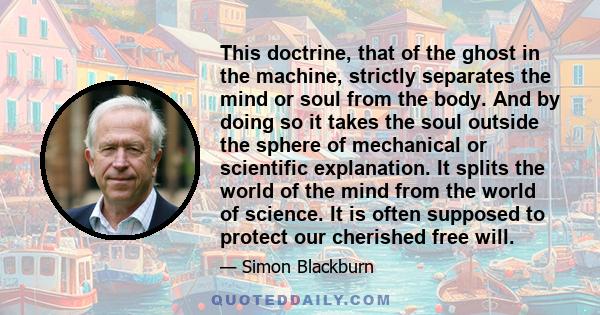 This doctrine, that of the ghost in the machine, strictly separates the mind or soul from the body. And by doing so it takes the soul outside the sphere of mechanical or scientific explanation. It splits the world of the mind from the world of science. It is often supposed to protect our cherished free will.

— Simon Blackburn

QUOTEDDAILY.COM